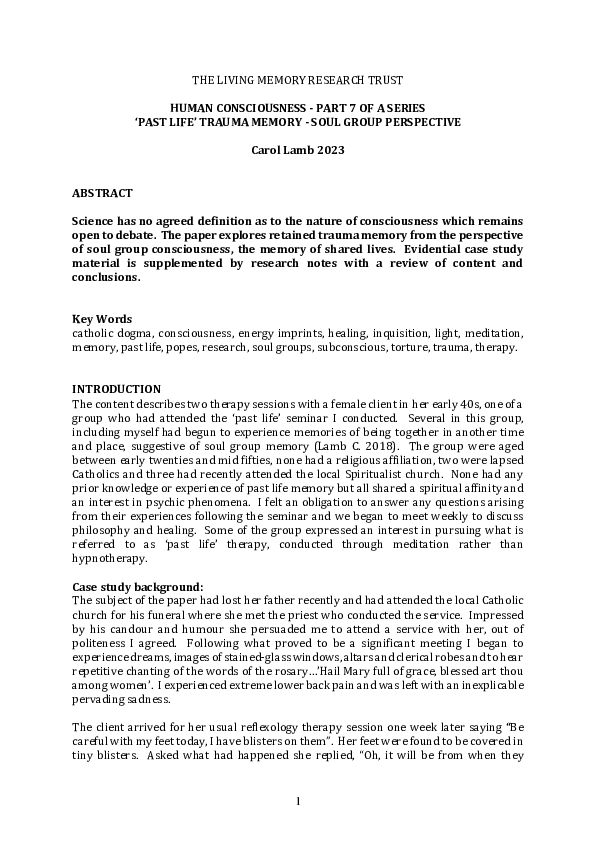 THE LIVING MEMORY RESEARCH TRUST

HUMAN CONSCIOUSNESS - PART 7 OF A SERIES
'PAST LIFE' TRAUMA MEMORY - SOUL GROUP PERSPECTIVE

Carol Lamb 2023

ABSTRACT

Science has no agreed definition as to the nature of consciousness which remains open to debate. The paper explores retained trauma memory from the perspective of soul group consciousness, the memory of shared lives. Evidential case study material is supplemented by research notes with a review of content and conclusions.

Key Words
catholic dogma, consciousness, energy imprints, healing, inquisition, light, meditation, memory, past life, popes, research, soul groups, subconscious, torture, trauma, therapy.

INTRODUCTION
The content describes two therapy sessions with a female client in her early 40s, one of a group who had attended the 'past life' seminar I conducted. Several in this group, including myself had begun to experience memories of being together in another time and place, suggestive of soul group memory (Lamb C. 2018). The group were aged between early twenties and mid fifties, none had a religious affiliation, two were lapsed Catholics and three had recently attended the local Spiritualist church. None had any prior knowledge or experience of past life memory but all shared a spiritual affinity and an interest in psychic phenomena. I felt an obligation to answer any questions arising from their experiences following the seminar and we began to meet weekly to discuss philosophy and healing. Some of the group expressed an interest in pursuing what is referred to as 'past life' therapy, conducted through meditation rather than hypnotherapy.

Case study background:
The subject of the paper had lost her father recently and had attended the local Catholic church for his funeral where she met the priest who conducted the service. Impressed by his candour and humour she persuaded me to attend a service with her, out of politeness I agreed. Following what proved to be a significant meeting I began to experience dreams, images of stained-glass windows, altars and clerical robes and to hear repetitive chanting of the words of the rosary…'Hail Mary full of grace, blessed art thou among women'. I experienced extreme lower back pain and was left with an inexplicable pervading sadness.

The client arrived for her usual reflexology therapy session one week later saying "Be careful with my feet today, I have blisters on them". Her feet were found to be covered in tiny blisters. Asked what had happened she replied, "Oh, it will be from when they

1